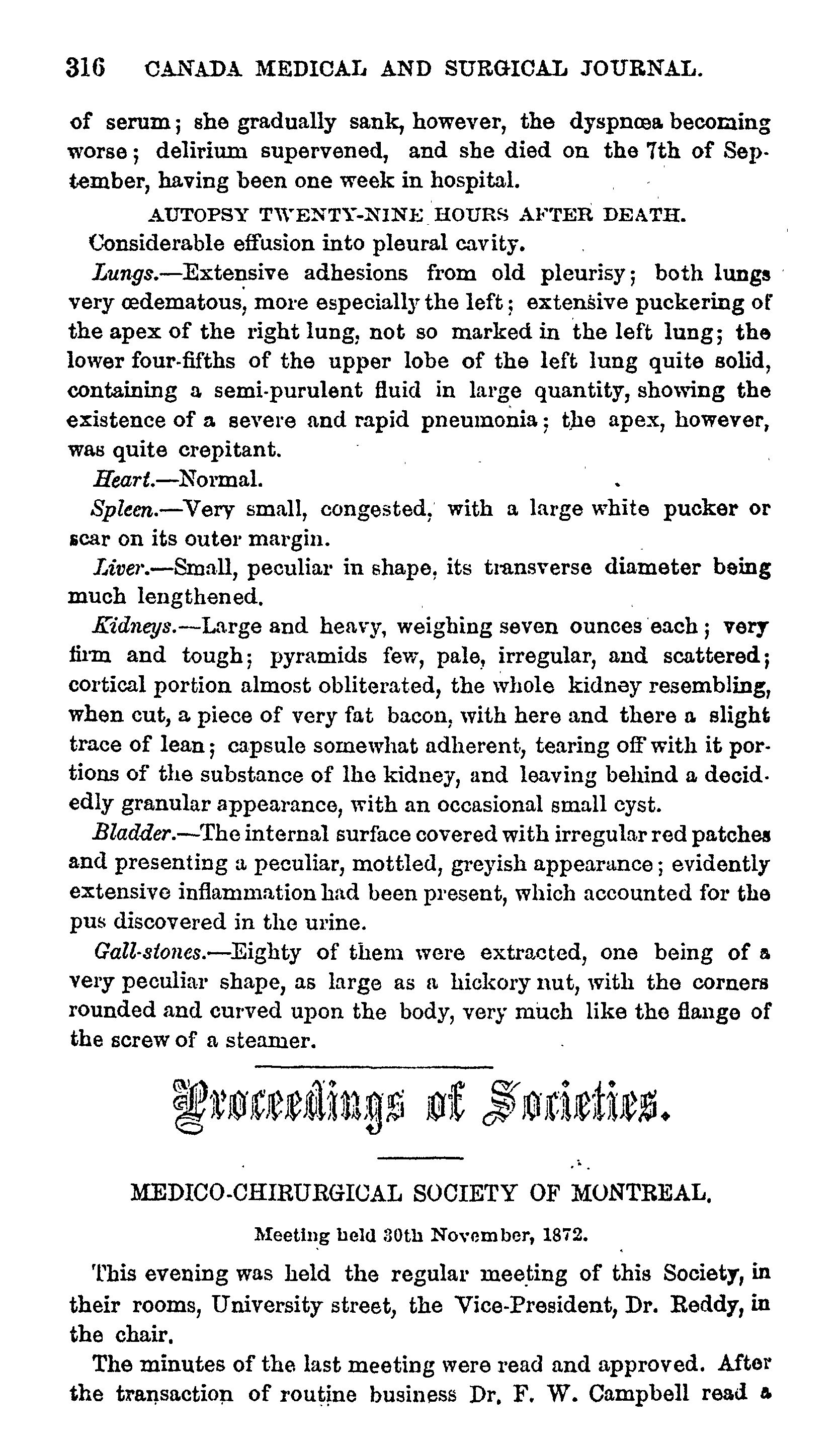 316 CANADA MEDICAL AND SURGICAL JOURNAL.

of serum; she gradually sank, however, the dyspnœa becoming worse; delirium supervened, and she died on the 7th of September, having been one week in hospital.

AUTOPSY TWENTY-NINE HOURS AFTER DEATH.

Considerable effusion into pleural cavity.

Lungs.—Extensive adhesions from old pleurisy; both lungs very œdematous, more especially the left; extensive puckering of the apex of the right lung, not so marked in the left lung; the lower four-fifths of the upper lobe of the left lung quite solid, containing a semi-purulent fluid in large quantity, showing the existence of a severe and rapid pneumonia; the apex, however, was quite crepitant.

Heart.—Normal.

Spleen.—Very small, congested, with a large white pucker or scar on its outer margin.

Liver.—Small, peculiar in shape, its transverse diameter being much lengthened.

Kidneys.—Large and heavy, weighing seven ounces each; very firm and tough; pyramids few, pale, irregular, and scattered; cortical portion almost obliterated, the whole kidney resembling, when cut, a piece of very fat bacon, with here and there a slight trace of lean; capsule somewhat adherent, tearing off with it portions of the substance of lhe kidney, and leaving behind a decidedly granular appearance, with an occasional small cyst.

Bladder.—The internal surface covered with irregular red patches and presenting a peculiar, mottled, greyish appearance; evidently extensive inflammation had been present, which accounted for the pus discovered in the urine.

Gall-stones.—Eighty of them were extracted, one being of a very peculiar shape, as large as a hickory nut, with the corners rounded and curved upon the body, very much like the flange of the screw of a steamer.

Proceedings of Societies.

MEDICO-CHIRURGICAL SOCIETY OF MONTREAL.

Meeting held 30th November, 1872.

This evening was held the regular meeting of this Society, in their rooms, University street, the Vice-President, Dr. Reddy, in the chair.

The minutes of the last meeting were read and approved. After the transaction of routine business Dr. F. W. Campbell read a